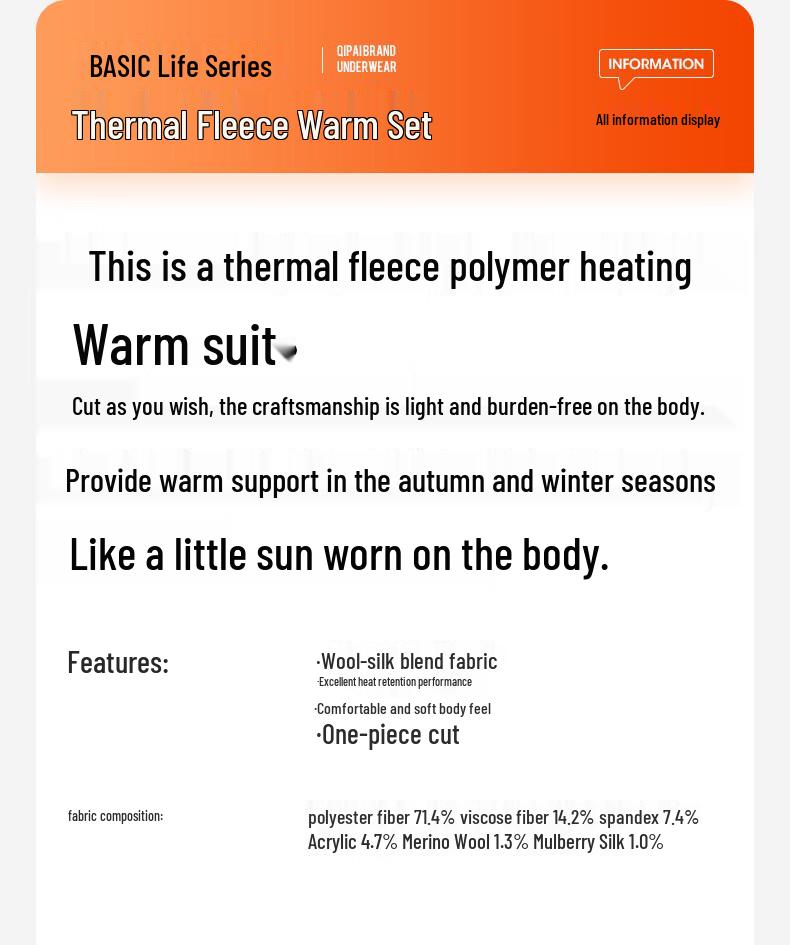 BASIC Life Series

QIPAIBRAND
UNDERWEAR

INFORMATION

Thermal Fleece Warm Set

All information display

This is a thermal fleece polymer heating

Warm suit

Cut as you wish, the craftsmanship is light and burden-free on the body.

Provide warm support in the autumn and winter seasons

Like a little sun worn on the body.

Features:

·Wool-silk blend fabric
·Excellent heat retention performance
·Comfortable and soft body feel
·One-piece cut

fabric composition:

polyester fiber 71.4% viscose fiber 14.2% spandex 7.4% Acrylic 4.7% Merino Wool 1.3% Mulberry Silk 1.0%